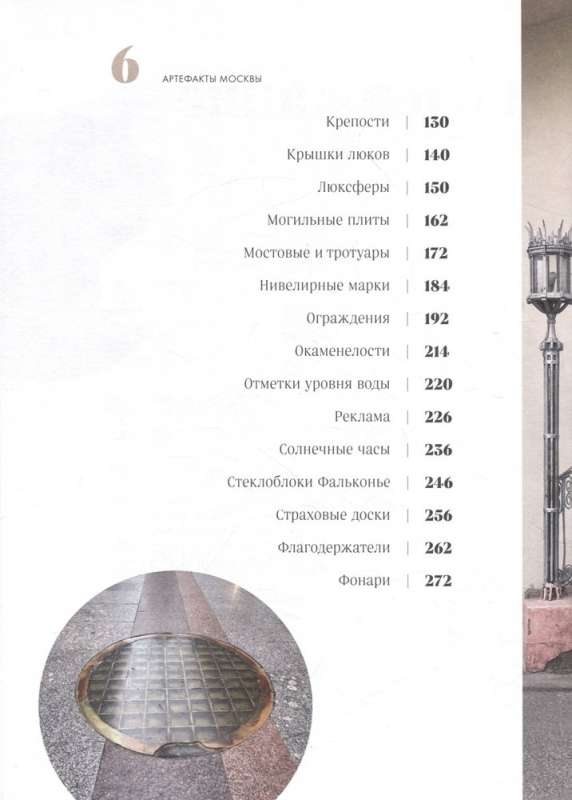 6 АРТЕФАКТЫ МОСКВЫ

Крепости | 130
Крышки люков | 140
Люксферы | 150
Могильные плиты | 162
Мостовые и тротуары | 172
Нивелирные марки | 184
Ограждения | 192
Окаменелости | 214
Отметки уровня воды | 220
Реклама | 226
Солнечные часы | 236
Стеклоблоки Фальконье | 246
Страховые доски | 256
Флагодержатели | 262
Фонари | 272